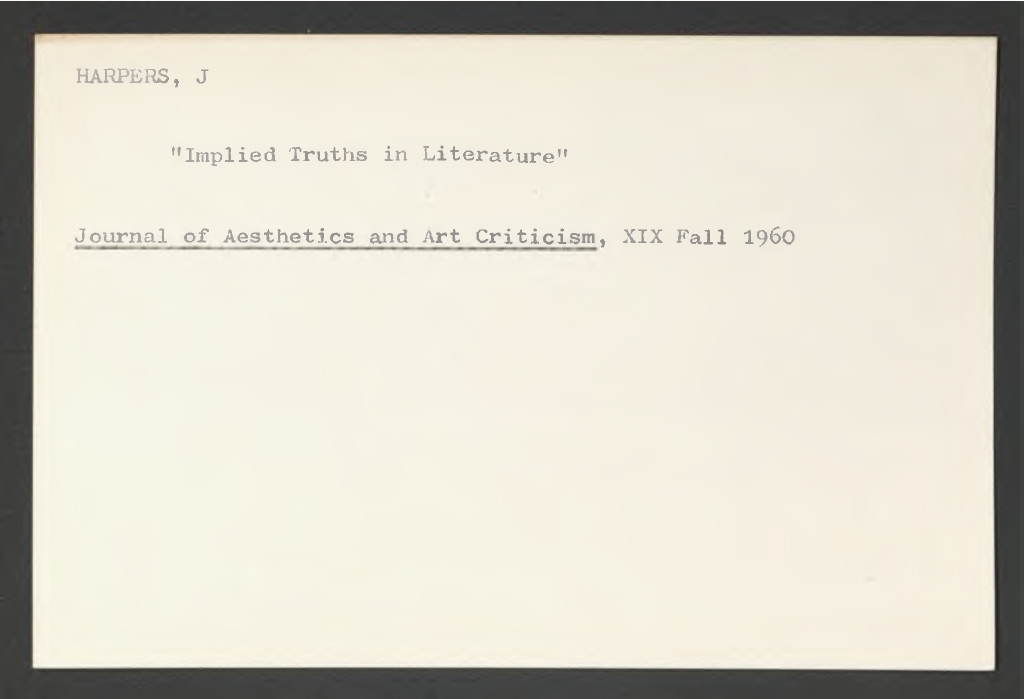 HARPERS, J

"Implied Truths in Literature"

Journal of Aesthetics and Art Criticism, XIX Fall 1960